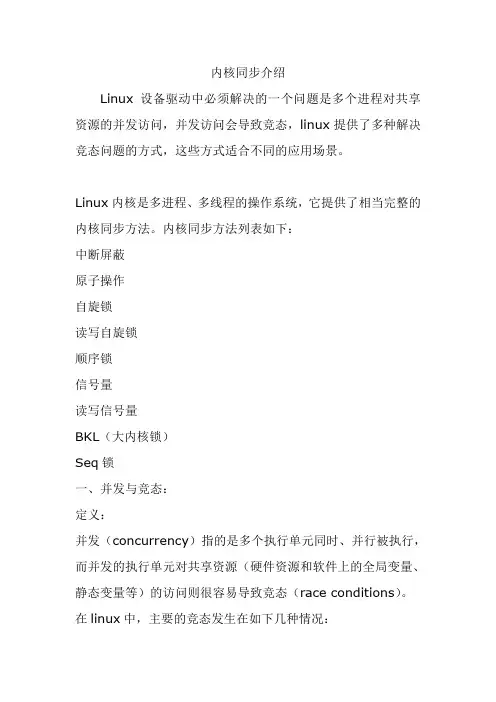 内核同步介绍

Linux 设备驱动中必须解决的一个问题是多个进程对共享资源的并发访问，并发访问会导致竞态，linux 提供了多种解决竞态问题的方式，这些方式适合不同的应用场景。

Linux 内核是多进程、多线程的操作系统，它提供了相当完整的内核同步方法。内核同步方法列表如下：

中断屏蔽

原子操作

自旋锁

读写自旋锁

顺序锁

信号量

读写信号量

BKL（大内核锁）

Seq 锁

一、并发与竞态：

定义：

并发（concurrency）指的是多个执行单元同时、并行被执行，而并发的执行单元对共享资源（硬件资源和软件上的全局变量、静态变量等）的访问则很容易导致竞态（race conditions）。

在 linux 中，主要的竞态发生在如下几种情况：